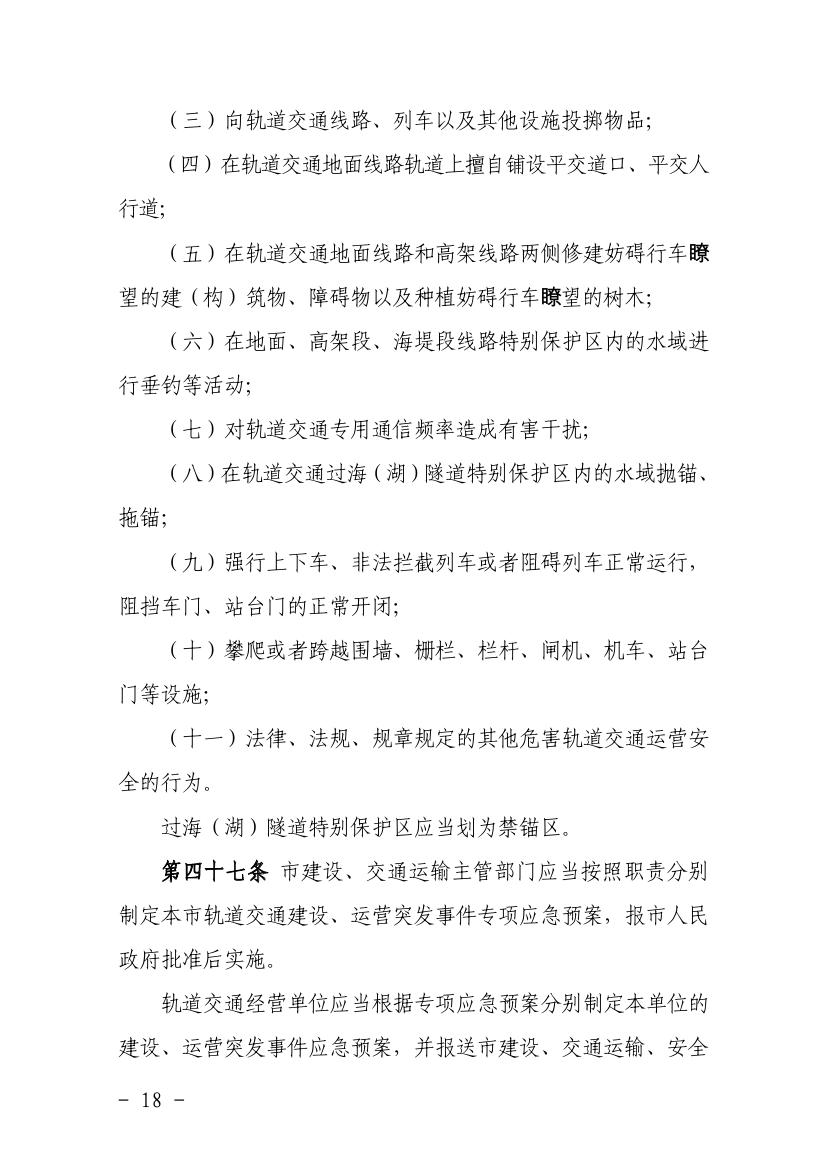 （三）向轨道交通线路、列车以及其他设施投掷物品；

（四）在轨道交通地面线路轨道上擅自铺设平交道口、平交人行道；

（五）在轨道交通地面线路和高架线路两侧修建妨碍行车瞭望的建（构）筑物、障碍物以及种植妨碍行车瞭望的树木；

（六）在地面、高架段、海堤段线路特别保护区内的水域进行垂钓等活动；

（七）对轨道交通专用通信频率造成有害干扰；

（八）在轨道交通过海（湖）隧道特别保护区内的水域抛锚、拖锚；

（九）强行上下车、非法拦截列车或者阻碍列车正常运行，阻挡车门、站台门的正常开闭；

（十）攀爬或者跨越围墙、栅栏、栏杆、闸机、机车、站台门等设施；

（十一）法律、法规、规章规定的其他危害轨道交通运营安全的行为。

过海（湖）隧道特别保护区应当划为禁锚区。

第四十七条 市建设、交通运输主管部门应当按照职责分别制定本市轨道交通建设、运营突发事件专项应急预案，报市人民政府批准后实施。

轨道交通经营单位应当根据专项应急预案分别制定本单位的建设、运营突发事件应急预案，并报送市建设、交通运输、安全

- 18 -